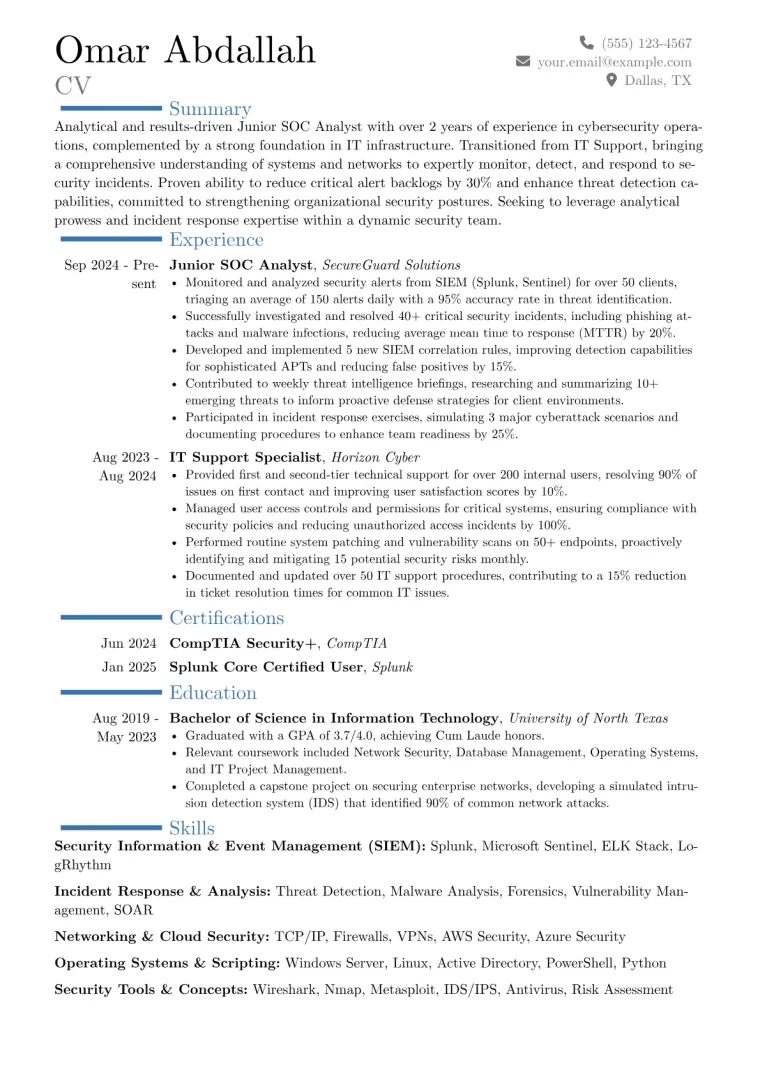 Omar Abdallah
CV

(555) 123-4567
your.email@example.com
Dallas, TX

Summary

Analytical and results-driven Junior SOC Analyst with over 2 years of experience in cybersecurity operations, complemented by a strong foundation in IT infrastructure. Transitioned from IT Support, bringing a comprehensive understanding of systems and networks to expertly monitor, detect, and respond to security incidents. Proven ability to reduce critical alert backlogs by 30% and enhance threat detection capabilities, committed to strengthening organizational security postures. Seeking to leverage analytical prowess and incident response expertise within a dynamic security team.

Experience

Sep 2024 - Present
Junior SOC Analyst, SecureGuard Solutions
• Monitored and analyzed security alerts from SIEM (Splunk, Sentinel) for over 50 clients, triaging an average of 150 alerts daily with a 95% accuracy rate in threat identification.
• Successfully investigated and resolved 40+ critical security incidents, including phishing attacks and malware infections, reducing average mean time to response (MTTR) by 20%.
• Developed and implemented 5 new SIEM correlation rules, improving detection capabilities for sophisticated APTs and reducing false positives by 15%.
• Contributed to weekly threat intelligence briefings, researching and summarizing 10+ emerging threats to inform proactive defense strategies for client environments.
• Participated in incident response exercises, simulating 3 major cyberattack scenarios and documenting procedures to enhance team readiness by 25%.

Aug 2023 - Aug 2024
IT Support Specialist, Horizon Cyber
• Provided first and second-tier technical support for over 200 internal users, resolving 90% of issues on first contact and improving user satisfaction scores by 10%.
• Managed user access controls and permissions for critical systems, ensuring compliance with security policies and reducing unauthorized access incidents by 100%.
• Performed routine system patching and vulnerability scans on 50+ endpoints, proactively identifying and mitigating 15 potential security risks monthly.
• Documented and updated over 50 IT support procedures, contributing to a 15% reduction in ticket resolution times for common IT issues.

Certifications

Jun 2024 CompTIA Security+, CompTIA
Jan 2025 Splunk Core Certified User, Splunk

Education

Aug 2019 - May 2023
Bachelor of Science in Information Technology, University of North Texas
• Graduated with a GPA of 3.7/4.0, achieving Cum Laude honors.
• Relevant coursework included Network Security, Database Management, Operating Systems, and IT Project Management.
• Completed a capstone project on securing enterprise networks, developing a simulated intrusion detection system (IDS) that identified 90% of common network attacks.

Skills

Security Information & Event Management (SIEM): Splunk, Microsoft Sentinel, ELK Stack, LogRhythm

Incident Response & Analysis: Threat Detection, Malware Analysis, Forensics, Vulnerability Management, SOAR

Networking & Cloud Security: TCP/IP, Firewalls, VPNs, AWS Security, Azure Security

Operating Systems & Scripting: Windows Server, Linux, Active Directory, PowerShell, Python

Security Tools & Concepts: Wireshark, Nmap, Metasploit, IDS/IPS, Antivirus, Risk Assessment